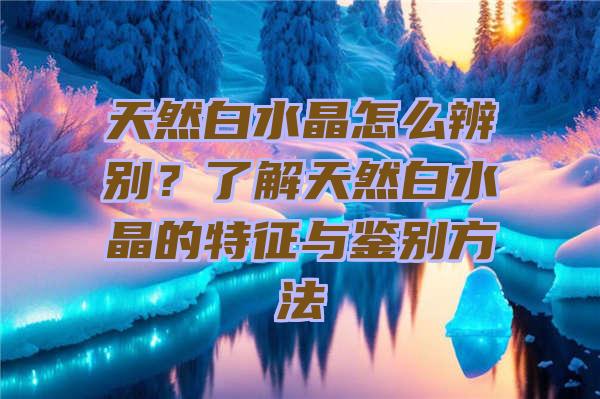 天然白水晶怎么辨别？了解天然白水晶的特征与鉴别方法